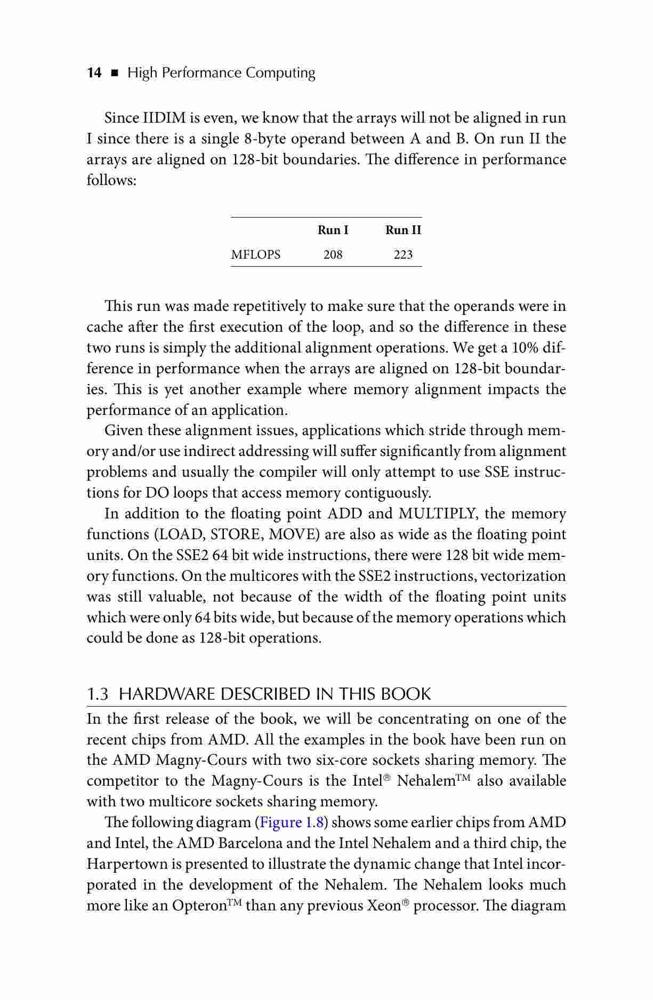 14 ■ High Performance Computing

Since IIDIM is even, we know that the arrays will not be aligned in run I since there is a single 8-byte operand between A and B. On run II the arrays are aligned on 128-bit boundaries. The difference in performance follows:

| | Run I | Run II |
|---|---|---|
| MFLOPS | 208 | 223 |

This run was made repetitively to make sure that the operands were in cache after the first execution of the loop, and so the difference in these two runs is simply the additional alignment operations. We get a 10% difference in performance when the arrays are aligned on 128-bit boundaries. This is yet another example where memory alignment impacts the performance of an application.

Given these alignment issues, applications which stride through memory and/or use indirect addressing will suffer significantly from alignment problems and usually the compiler will only attempt to use SSE instructions for DO loops that access memory contiguously.

In addition to the floating point ADD and MULTIPLY, the memory functions (LOAD, STORE, MOVE) are also as wide as the floating point units. On the SSE2 64 bit wide instructions, there were 128 bit wide memory functions. On the multicores with the SSE2 instructions, vectorization was still valuable, not because of the width of the floating point units which were only 64 bits wide, but because of the memory operations which could be done as 128-bit operations.

1.3 HARDWARE DESCRIBED IN THIS BOOK

In the first release of the book, we will be concentrating on one of the recent chips from AMD. All the examples in the book have been run on the AMD Magny-Cours with two six-core sockets sharing memory. The competitor to the Magny-Cours is the Intel® Nehalem™ also available with two multicore sockets sharing memory.

The following diagram (Figure 1.8) shows some earlier chips from AMD and Intel, the AMD Barcelona and the Intel Nehalem and a third chip, the Harpertown is presented to illustrate the dynamic change that Intel incorporated in the development of the Nehalem. The Nehalem looks much more like an Opteron™ than any previous Xeon® processor. The diagram